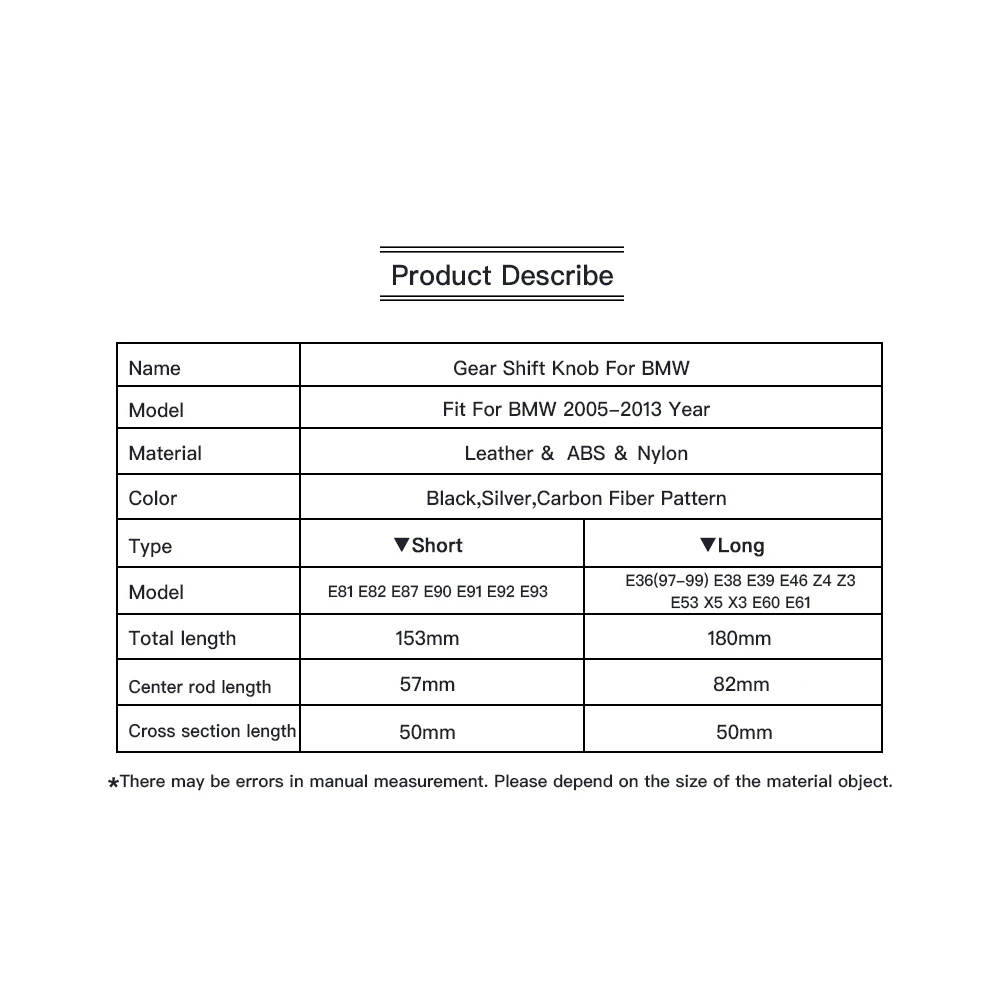 Product Describe

| Name | Gear Shift Knob For BMW | |
|---|---|---|
| Model | Fit For BMW 2005-2013 Year | |
| Material | Leather & ABS & Nylon | |
| Color | Black,Silver,Carbon Fiber Pattern | |
| Type | ▼Short | ▼Long |
| Model | E81 E82 E87 E90 E91 E92 E93 | E36(97-99) E38 E39 E46 Z4 Z3 E53 X5 X3 E60 E61 |
| Total length | 153mm | 180mm |
| Center rod length | 57mm | 82mm |
| Cross section length | 50mm | 50mm |

*There may be errors in manual measurement. Please depend on the size of the material object.